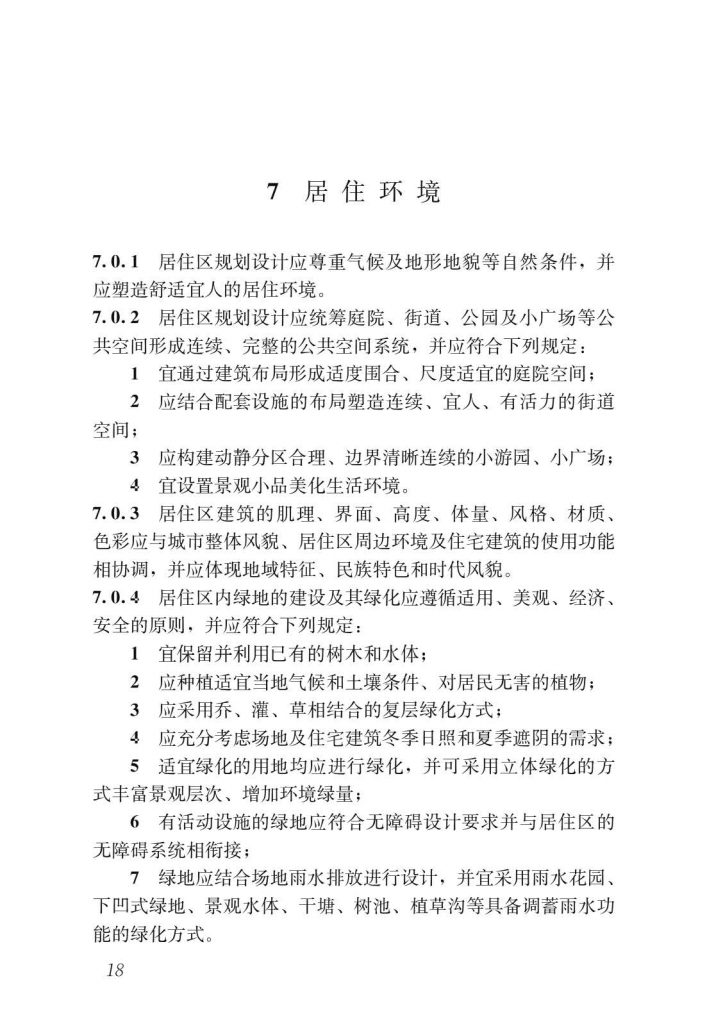 7 居住环境

7.0.1 居住区规划设计应尊重气候及地形地貌等自然条件，并应塑造舒适宜人的居住环境。

7.0.2 居住区规划设计应统筹庭院、街道、公园及小广场等公共空间形成连续、完整的公共空间系统，并应符合下列规定：

1 宜通过建筑布局形成适度围合、尺度适宜的庭院空间；

2 应结合配套设施的布局塑造连续、宜人、有活力的街道空间；

3 应构建动静分区合理、边界清晰连续的小游园、小广场；

4 宜设置景观小品美化生活环境。

7.0.3 居住区建筑的肌理、界面、高度、体量、风格、材质、色彩应与城市整体风貌、居住区周边环境及住宅建筑的使用功能相协调，并应体现地域特征、民族特色和时代风貌。

7.0.4 居住区内绿地的建设及其绿化应遵循适用、美观、经济、安全的原则，并应符合下列规定：

1 宜保留并利用已有的树木和水体；

2 应种植适宜当地气候和土壤条件、对居民无害的植物；

3 应采用乔、灌、草相结合的复层绿化方式；

4 应充分考虑场地及住宅建筑冬季日照和夏季遮阴的需求；

5 适宜绿化的用地均应进行绿化，并可采用立体绿化的方式丰富景观层次、增加环境绿量；

6 有活动设施的绿地应符合无障碍设计要求并与居住区的无障碍系统相衔接；

7 绿地应结合场地雨水排放进行设计，并宜采用雨水花园、下凹式绿地、景观水体、干塘、树池、植草沟等具备调蓄雨水功能的绿化方式。

18